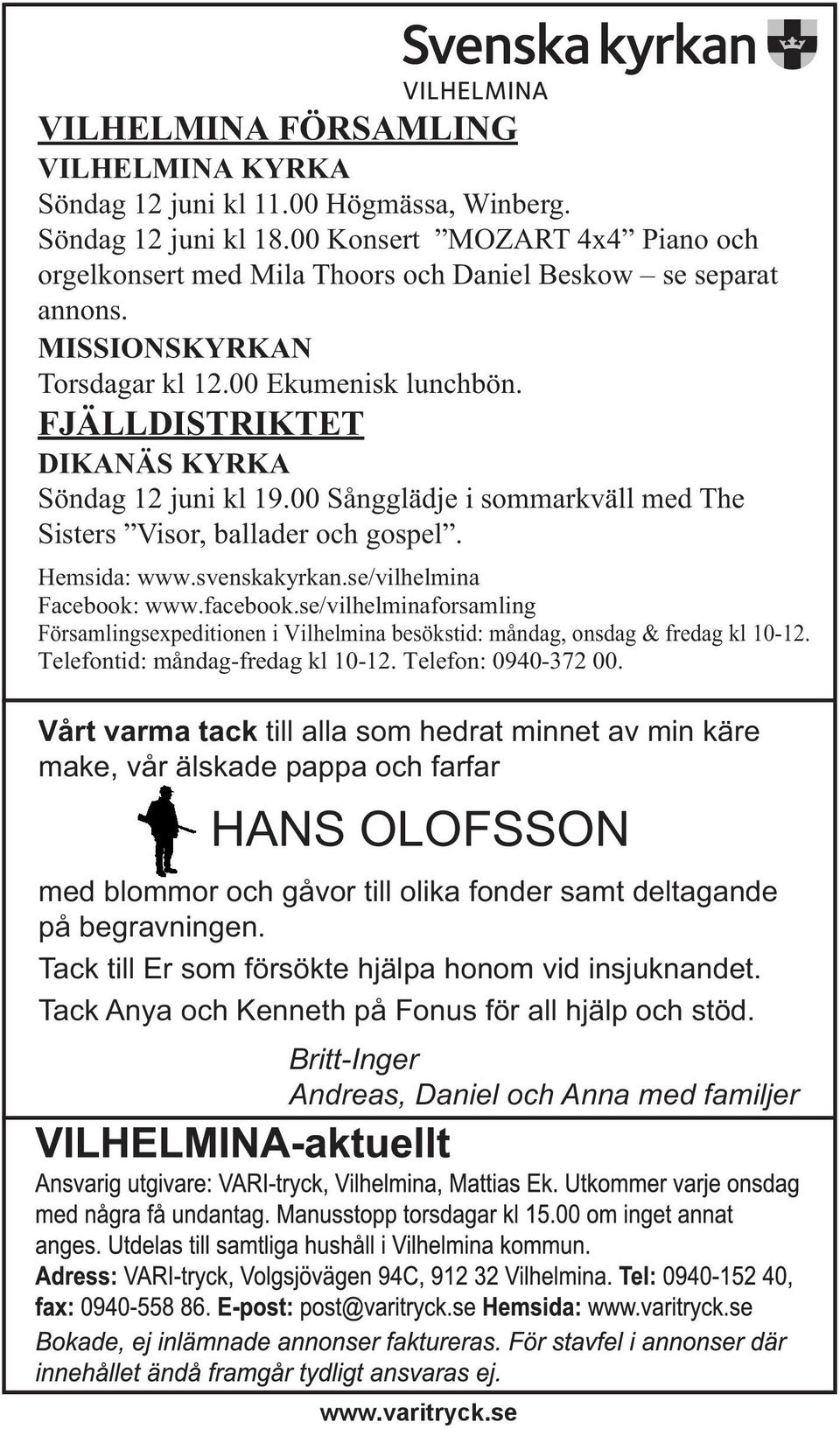 Svenska kyrkan
VILHELMINA

VILHELMINA FÖRSAMLING
VILHELMINA KYRKA
Söndag 12 juni kl 11.00 Högmässa, Winberg.
Söndag 12 juni kl 18.00 Konsert ”MOZART 4x4” Piano och orgelkonsert med Mila Thoors och Daniel Beskow – se separat annons.
MISSIONSKYRKAN
Torsdagar kl 12.00 Ekumenisk lunchbön.
FJÄLLDISTRIKTET
DIKANÄS KYRKA
Söndag 12 juni kl 19.00 Sångglädje i sommarkväll med The Sisters ”Visor, ballader och gospel”.
Hemsida: www.svenskakyrkan.se/vilhelmina
Facebook: www.facebook.se/vilhelminaforsamling
Församlingsexpeditionen i Vilhelmina besökstid: måndag, onsdag & fredag kl 10-12.
Telefontid: måndag-fredag kl 10-12. Telefon: 0940-372 00.

Vårt varma tack till alla som hedrat minnet av min käre make, vår älskade pappa och farfar

HANS OLOFSSON

med blommor och gåvor till olika fonder samt deltagande på begravningen.
Tack till Er som försökte hjälpa honom vid insjuknandet.
Tack Anya och Kenneth på Fonus för all hjälp och stöd.

Britt-Inger
Andreas, Daniel och Anna med familjer

VILHELMINA-aktuellt
Ansvarig utgivare: VARI-tryck, Vilhelmina, Mattias Ek. Utkommer varje onsdag med några få undantag. Manusstopp torsdagar kl 15.00 om inget annat anges. Utdelas till samtliga hushåll i Vilhelmina kommun.
Adress: VARI-tryck, Volgsjövägen 94C, 912 32 Vilhelmina. Tel: 0940-152 40, fax: 0940-558 86. E-post: post@varitryck.se Hemsida: www.varitryck.se
Bokade, ej inlämnade annonser faktureras. För stavfel i annonser där innehållet ändå framgår tydligt ansvaras ej.

www.varitryck.se